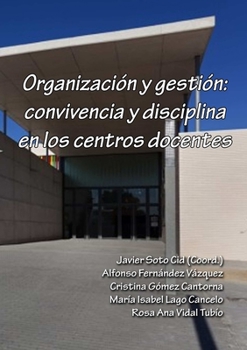 Organización y gestión: convivencia y disciplina en los centros docentes

Javier Soto Cid (Coord.)
Alfonso Fernández Vázquez
Cristina Gómez Cantorna
María Isabel Lago Cancelo
Rosa Ana Vidal Tubío